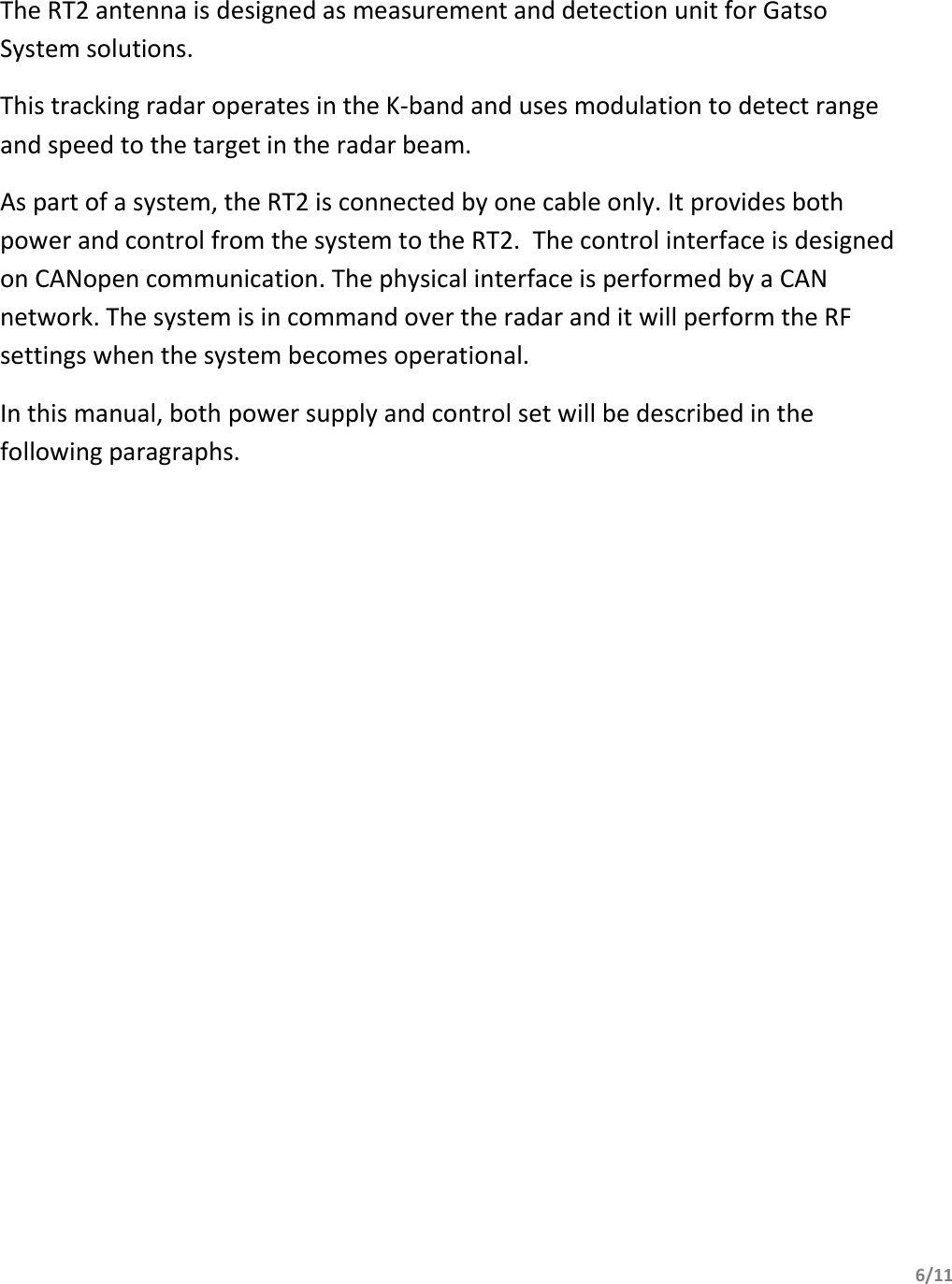 The RT2 antenna is designed as measurement and detection unit for Gatso System solutions.

This tracking radar operates in the K-band and uses modulation to detect range and speed to the target in the radar beam.

As part of a system, the RT2 is connected by one cable only. It provides both power and control from the system to the RT2.  The control interface is designed on CANopen communication. The physical interface is performed by a CAN network. The system is in command over the radar and it will perform the RF settings when the system becomes operational.

In this manual, both power supply and control set will be described in the following paragraphs.

6/11